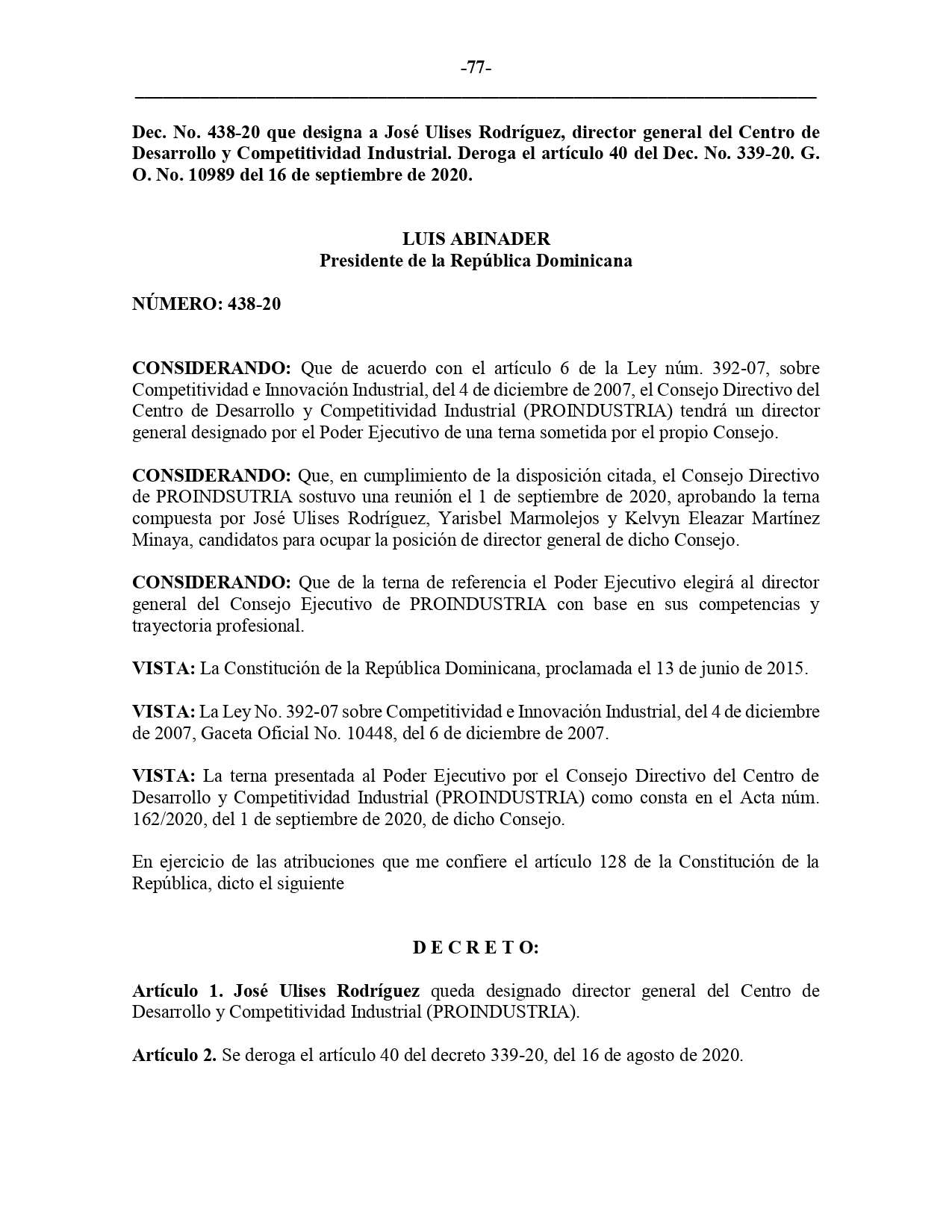 -77-

Dec. No. 438-20 que designa a José Ulises Rodríguez, director general del Centro de Desarrollo y Competitividad Industrial. Deroga el artículo 40 del Dec. No. 339-20. G. O. No. 10989 del 16 de septiembre de 2020.

LUIS ABINADER
Presidente de la República Dominicana

NÚMERO: 438-20

CONSIDERANDO: Que de acuerdo con el artículo 6 de la Ley núm. 392-07, sobre Competitividad e Innovación Industrial, del 4 de diciembre de 2007, el Consejo Directivo del Centro de Desarrollo y Competitividad Industrial (PROINDUSTRIA) tendrá un director general designado por el Poder Ejecutivo de una terna sometida por el propio Consejo.

CONSIDERANDO: Que, en cumplimiento de la disposición citada, el Consejo Directivo de PROINDSUTRIA sostuvo una reunión el 1 de septiembre de 2020, aprobando la terna compuesta por José Ulises Rodríguez, Yarisbel Marmolejos y Kelvyn Eleazar Martínez Minaya, candidatos para ocupar la posición de director general de dicho Consejo.

CONSIDERANDO: Que de la terna de referencia el Poder Ejecutivo elegirá al director general del Consejo Ejecutivo de PROINDUSTRIA con base en sus competencias y trayectoria profesional.

VISTA: La Constitución de la República Dominicana, proclamada el 13 de junio de 2015.

VISTA: La Ley No. 392-07 sobre Competitividad e Innovación Industrial, del 4 de diciembre de 2007, Gaceta Oficial No. 10448, del 6 de diciembre de 2007.

VISTA: La terna presentada al Poder Ejecutivo por el Consejo Directivo del Centro de Desarrollo y Competitividad Industrial (PROINDUSTRIA) como consta en el Acta núm. 162/2020, del 1 de septiembre de 2020, de dicho Consejo.

En ejercicio de las atribuciones que me confiere el artículo 128 de la Constitución de la República, dicto el siguiente

D E C R E T O:

Artículo 1. José Ulises Rodríguez queda designado director general del Centro de Desarrollo y Competitividad Industrial (PROINDUSTRIA).

Artículo 2. Se deroga el artículo 40 del decreto 339-20, del 16 de agosto de 2020.